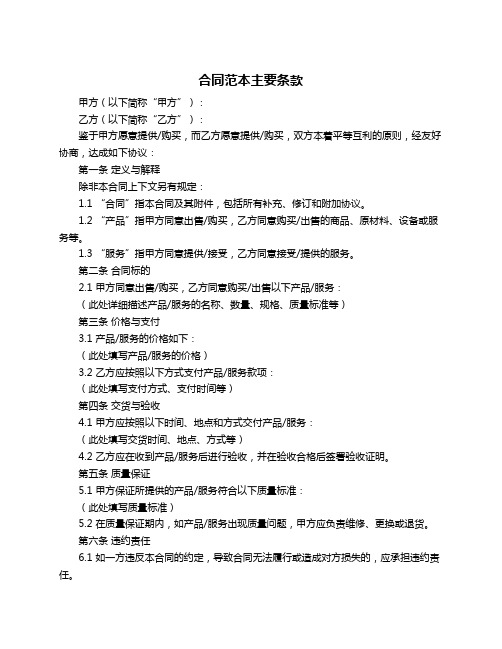 合同范本主要条款

甲方（以下简称“甲方”）：

乙方（以下简称“乙方”）：

鉴于甲方愿意提供/购买，而乙方愿意提供/购买，双方本着平等互利的原则，经友好协商，达成如下协议：

第一条 定义与解释

除非本合同上下文另有规定：

1.1 “合同”指本合同及其附件，包括所有补充、修订和附加协议。

1.2 “产品”指甲方同意出售/购买，乙方同意购买/出售的商品、原材料、设备或服务等。

1.3 “服务”指甲方同意提供/接受，乙方同意接受/提供的服务。

第二条 合同标的

2.1 甲方同意出售/购买，乙方同意购买/出售以下产品/服务：

（此处详细描述产品/服务的名称、数量、规格、质量标准等）

第三条 价格与支付

3.1 产品/服务的价格如下：

（此处填写产品/服务的价格）

3.2 乙方应按照以下方式支付产品/服务款项：

（此处填写支付方式、支付时间等）

第四条 交货与验收

4.1 甲方应按照以下时间、地点和方式交付产品/服务：

（此处填写交货时间、地点、方式等）

4.2 乙方应在收到产品/服务后进行验收，并在验收合格后签署验收证明。

第五条 质量保证

5.1 甲方保证所提供的产品/服务符合以下质量标准：

（此处填写质量标准）

5.2 在质量保证期内，如产品/服务出现质量问题，甲方应负责维修、更换或退货。

第六条 违约责任

6.1 如一方违反本合同的约定，导致合同无法履行或造成对方损失的，应承担违约责任。